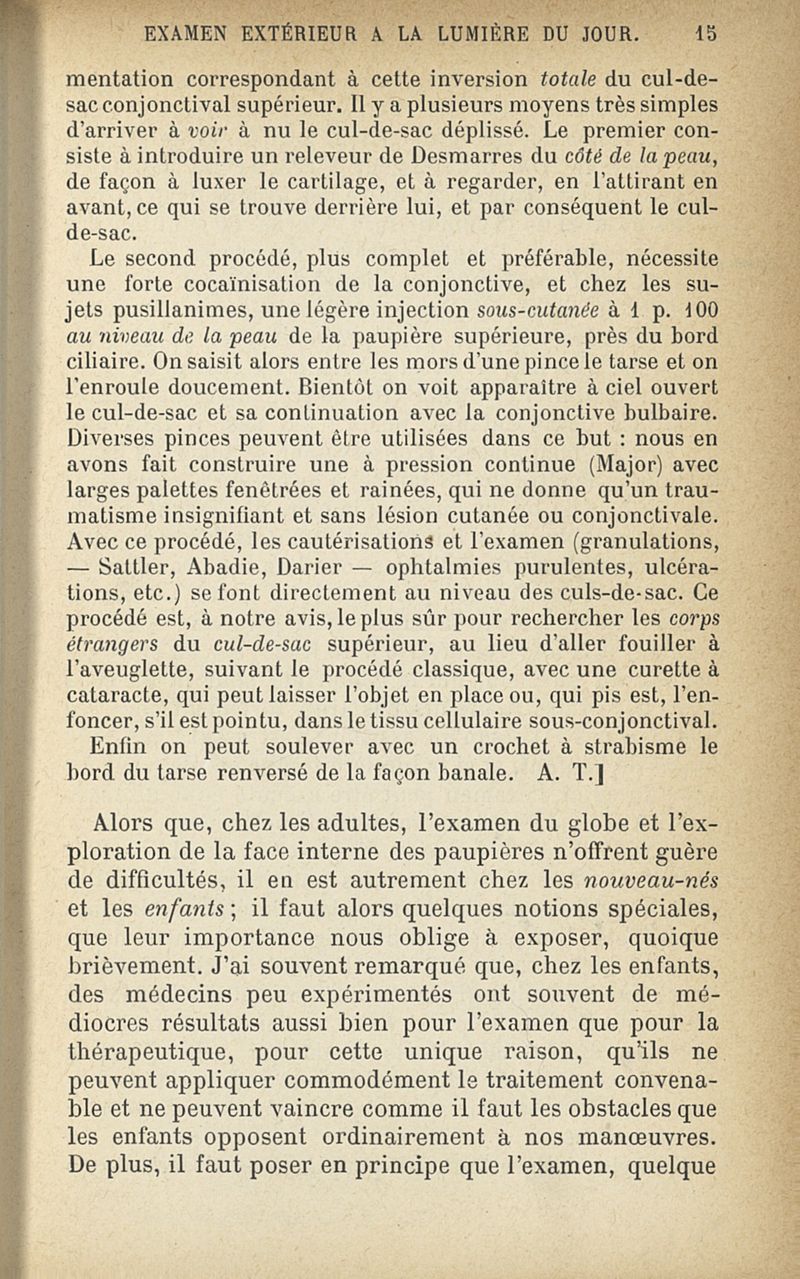 EXAMEN EXTÉRIEUR A LA LUMIÈRE DU JOUR. 15

mentation correspondant à cette inversion totale du cul-de-sac conjonctival supérieur. Il y a plusieurs moyens très simples d'arriver à voir à nu le cul-de-sac déplissé. Le premier consiste à introduire un releveur de Desmarres du côté de la peau, de façon à luxer le cartilage, et à regarder, en l'attirant en avant, ce qui se trouve derrière lui, et par conséquent le cul-de-sac.

Le second procédé, plus complet et préférable, nécessite une forte cocaïnisation de la conjonctive, et chez les sujets pusillanimes, une légère injection sous-cutanée à 1 p. 100 au niveau de la peau de la paupière supérieure, près du bord ciliaire. On saisit alors entre les mors d'une pince le tarse et on l'enroule doucement. Bientôt on voit apparaître à ciel ouvert le cul-de-sac et sa continuation avec la conjonctive bulbaire. Diverses pinces peuvent être utilisées dans ce but : nous en avons fait construire une à pression continue (Major) avec larges palettes fenêtrées et rainées, qui ne donne qu'un traumatisme insignifiant et sans lésion cutanée ou conjonctivale. Avec ce procédé, les cautérisations et l'examen (granulations, — Sattler, Abadie, Darier — ophtalmies purulentes, ulcérations, etc.) se font directement au niveau des culs-de-sac. Ce procédé est, à notre avis, le plus sûr pour rechercher les corps étrangers du cul-de-sac supérieur, au lieu d'aller fouiller à l'aveuglette, suivant le procédé classique, avec une curette à cataracte, qui peut laisser l'objet en place ou, qui pis est, l'enfoncer, s'il est pointu, dans le tissu cellulaire sous-conjonctival.

Enfin on peut soulever avec un crochet à strabisme le bord du tarse renversé de la façon banale. A. T.]

Alors que, chez les adultes, l'examen du globe et l'exploration de la face interne des paupières n'offrent guère de difficultés, il en est autrement chez les nouveau-nés et les enfants ; il faut alors quelques notions spéciales, que leur importance nous oblige à exposer, quoique brièvement. J'ai souvent remarqué que, chez les enfants, des médecins peu expérimentés ont souvent de médiocres résultats aussi bien pour l'examen que pour la thérapeutique, pour cette unique raison, qu'ils ne peuvent appliquer commodément le traitement convenable et ne peuvent vaincre comme il faut les obstacles que les enfants opposent ordinairement à nos manœuvres. De plus, il faut poser en principe que l'examen, quelque